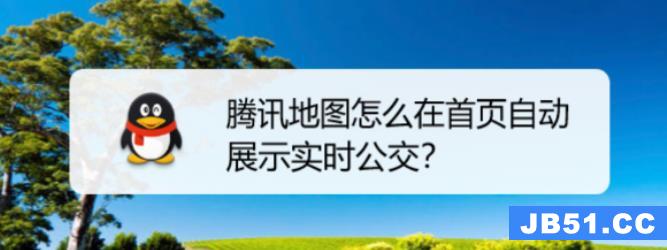 腾讯地图怎么在首页自动展示实时公交?

JB51.CC